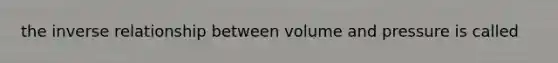 the inverse relationship between volume and pressure is called